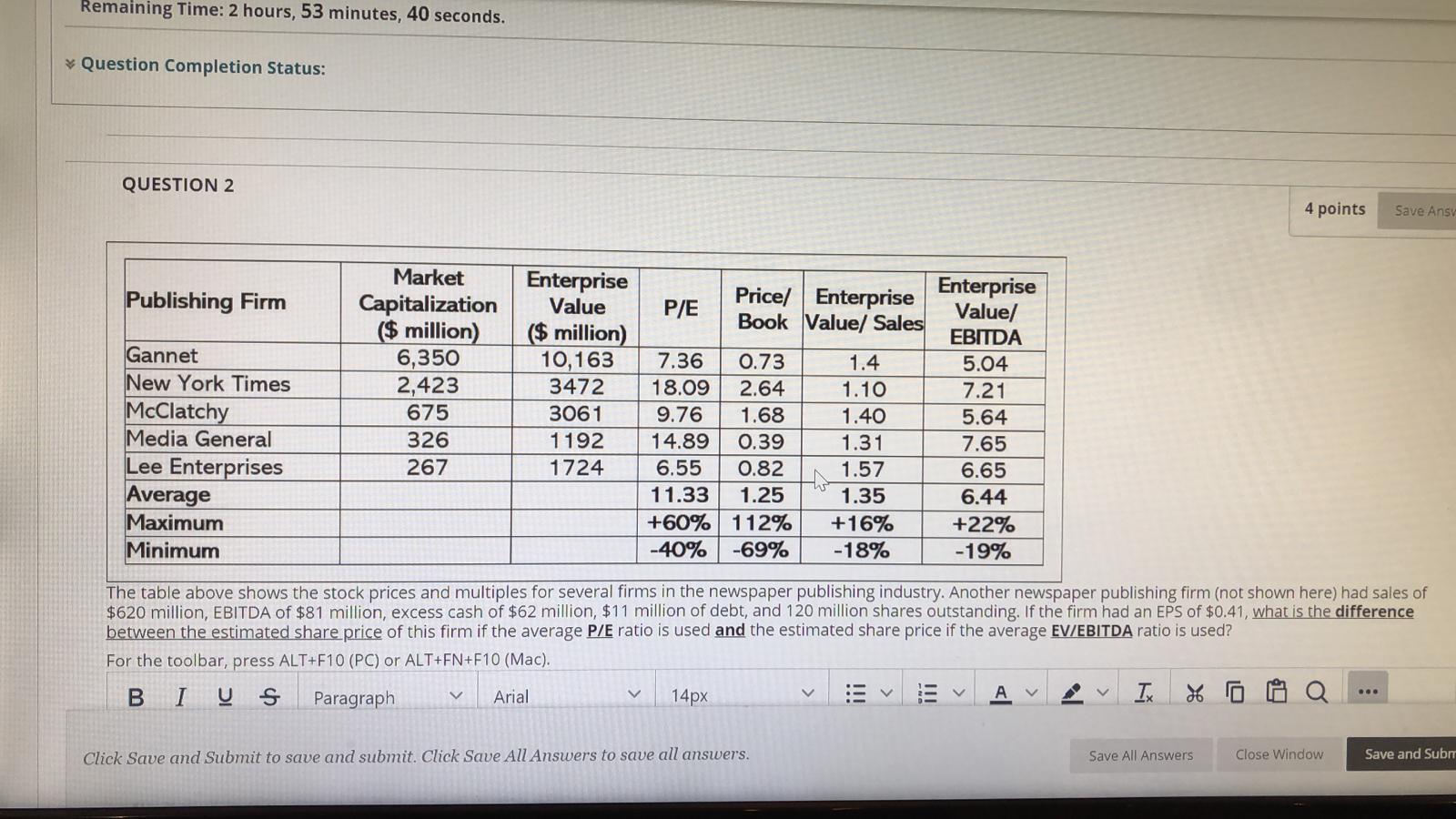 Remaining Time: 2 hours, 53 minutes, 40 seconds.

Question Completion Status:

QUESTION 2

4 points

Save Ansv

| Publishing Firm | Market Capitalization ($ million) | Enterprise Value ($ million) | P/E | Price/ Book | Enterprise Value/ Sales | Enterprise Value/ EBITDA |
|---|---|---|---|---|---|---|
| Gannet | 6,350 | 10,163 | 7.36 | 0.73 | 1.4 | 5.04 |
| New York Times | 2,423 | 3472 | 18.09 | 2.64 | 1.10 | 7.21 |
| McClatchy | 675 | 3061 | 9.76 | 1.68 | 1.40 | 5.64 |
| Media General | 326 | 1192 | 14.89 | 0.39 | 1.31 | 7.65 |
| Lee Enterprises | 267 | 1724 | 6.55 | 0.82 | 1.57 | 6.65 |
| Average | | | 11.33 | 1.25 | 1.35 | 6.44 |
| Maximum | | | +60% | 112% | +16% | +22% |
| Minimum | | | -40% | -69% | -18% | -19% |

The table above shows the stock prices and multiples for several firms in the newspaper publishing industry. Another newspaper publishing firm (not shown here) had sales of $620 million, EBITDA of $81 million, excess cash of $62 million, $11 million of debt, and 120 million shares outstanding. If the firm had an EPS of $0.41, what is the difference between the estimated share price of this firm if the average P/E ratio is used and the estimated share price if the average EV/EBITDA ratio is used?

For the toolbar, press ALT+F10 (PC) or ALT+FN+F10 (Mac).

B I U S Paragraph Arial 14px

Click Save and Submit to save and submit. Click Save All Answers to save all answers.

Save All Answers Close Window Save and Subm